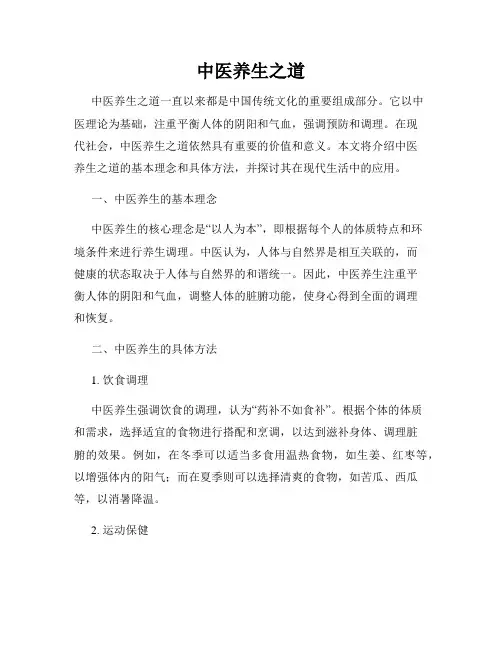 中医养生之道

中医养生之道一直以来都是中国传统文化的重要组成部分。它以中医理论为基础，注重平衡人体的阴阳和气血，强调预防和调理。在现代社会，中医养生之道依然具有重要的价值和意义。本文将介绍中医养生之道的基本理念和具体方法，并探讨其在现代生活中的应用。

一、中医养生的基本理念

中医养生的核心理念是“以人为本”，即根据每个人的体质特点和环境条件来进行养生调理。中医认为，人体与自然界是相互关联的，而健康的状态取决于人体与自然界的和谐统一。因此，中医养生注重平衡人体的阴阳和气血，调整人体的脏腑功能，使身心得到全面的调理和恢复。

二、中医养生的具体方法

1. 饮食调理

中医养生强调饮食的调理，认为“药补不如食补”。根据个体的体质和需求，选择适宜的食物进行搭配和烹调，以达到滋补身体、调理脏腑的效果。例如，在冬季可以适当多食用温热食物，如生姜、红枣等，以增强体内的阳气；而在夏季则可以选择清爽的食物，如苦瓜、西瓜等，以消暑降温。

2. 运动保健